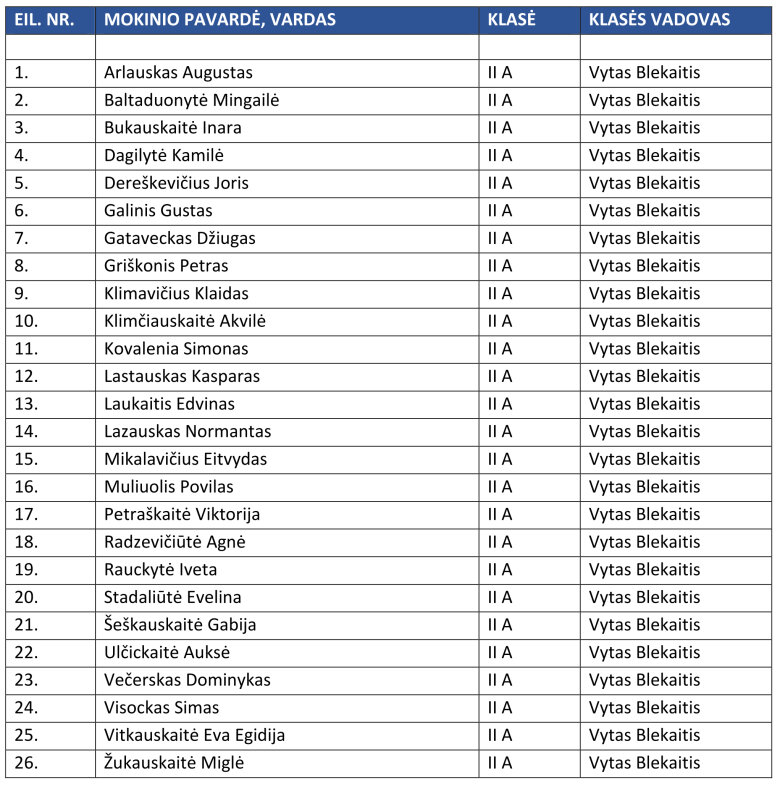 | EIL. NR. | MOKINIO PAVARDĖ, VARDAS | KLASĖ | KLASĖS VADOVAS |
|---|---|---|---|
| | | | |
| 1. | Arlauskas Augustas | II A | Vytas Blekaitis |
| 2. | Baltaduonytė Mingailė | II A | Vytas Blekaitis |
| 3. | Bukauskaitė Inara | II A | Vytas Blekaitis |
| 4. | Dagilytė Kamilė | II A | Vytas Blekaitis |
| 5. | Dereškevičius Joris | II A | Vytas Blekaitis |
| 6. | Galinis Gustas | II A | Vytas Blekaitis |
| 7. | Gataveckas Džiugas | II A | Vytas Blekaitis |
| 8. | Griškonis Petras | II A | Vytas Blekaitis |
| 9. | Klimavičius Klaidas | II A | Vytas Blekaitis |
| 10. | Klimčiauskaitė Akvilė | II A | Vytas Blekaitis |
| 11. | Kovalenia Simonas | II A | Vytas Blekaitis |
| 12. | Lastauskas Kasparas | II A | Vytas Blekaitis |
| 13. | Laukaitis Edvinas | II A | Vytas Blekaitis |
| 14. | Lazauskas Normantas | II A | Vytas Blekaitis |
| 15. | Mikalavičius Eitvydas | II A | Vytas Blekaitis |
| 16. | Muliuolis Povilas | II A | Vytas Blekaitis |
| 17. | Petraškaitė Viktorija | II A | Vytas Blekaitis |
| 18. | Radzevičiūtė Agnė | II A | Vytas Blekaitis |
| 19. | Rauckytė Iveta | II A | Vytas Blekaitis |
| 20. | Stadaliūtė Evelina | II A | Vytas Blekaitis |
| 21. | Šeškauskaitė Gabija | II A | Vytas Blekaitis |
| 22. | Ulčickaitė Auksė | II A | Vytas Blekaitis |
| 23. | Večerskas Dominykas | II A | Vytas Blekaitis |
| 24. | Visockas Simas | II A | Vytas Blekaitis |
| 25. | Vitkauskaitė Eva Egidija | II A | Vytas Blekaitis |
| 26. | Žukauskaitė Miglė | II A | Vytas Blekaitis |